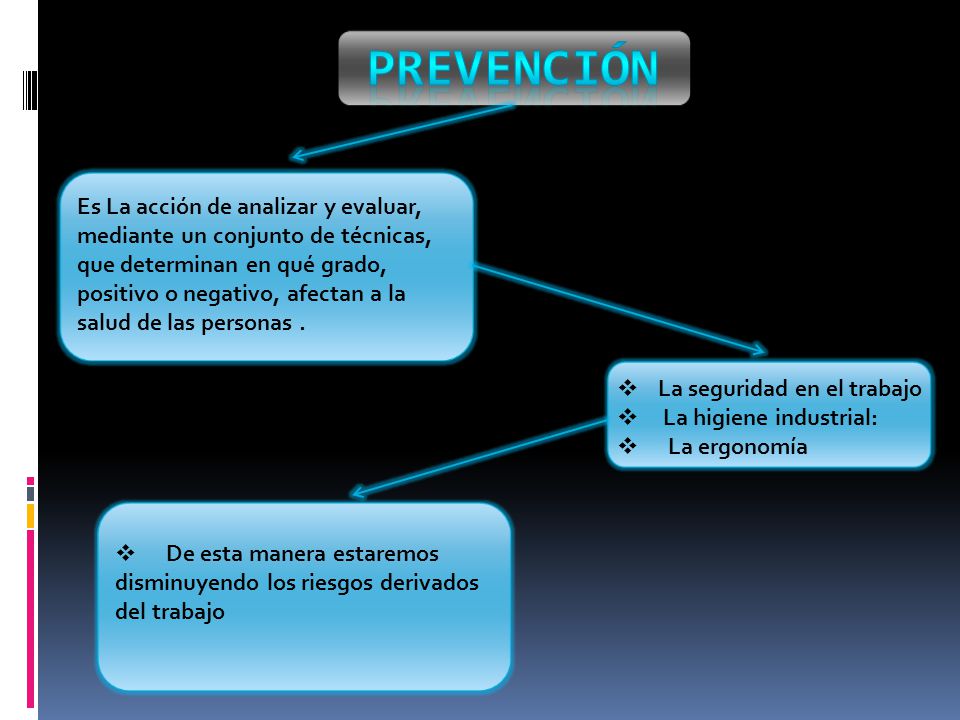 PREVENCIÓN

Es La acción de analizar y evaluar, mediante un conjunto de técnicas, que determinan en qué grado, positivo o negativo, afectan a la salud de las personas .

❖ La seguridad en el trabajo
❖ La higiene industrial:
❖ La ergonomía

❖ De esta manera estaremos disminuyendo los riesgos derivados del trabajo